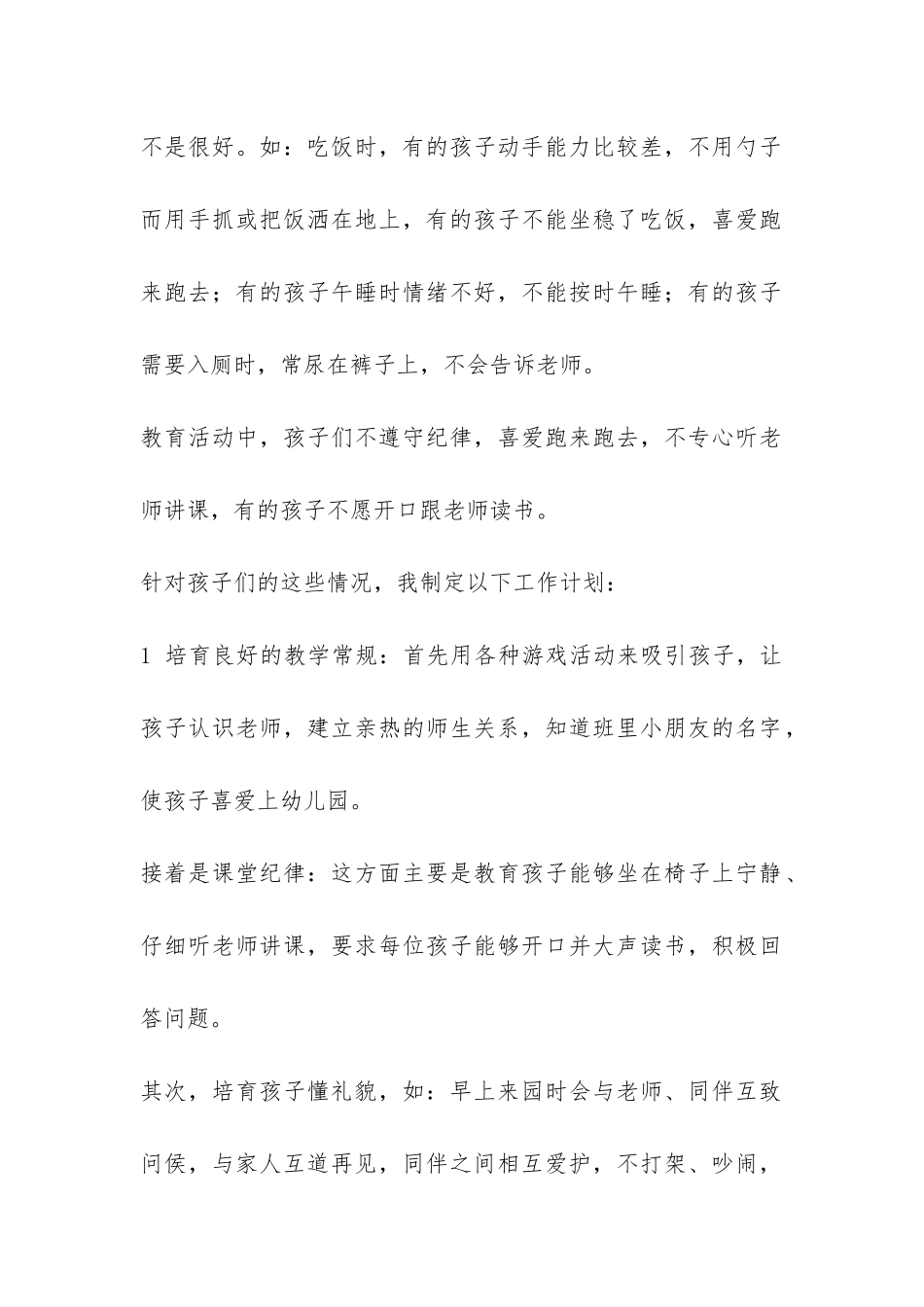 不是很好。如：吃饭时，有的孩子动手能力比较差，不用勺子而用手抓或把饭洒在地上，有的孩子不能坐稳了吃饭，喜爱跑来跑去；有的孩子午睡时情绪不好，不能按时午睡；有的孩子需要入厕时，常尿在裤子上，不会告诉老师。

教育活动中，孩子们不遵守纪律，喜爱跑来跑去，不专心听老师讲课，有的孩子不愿开口跟老师读书。

针对孩子们的这些情况，我制定以下工作计划：

1 培育良好的教学常规：首先用各种游戏活动来吸引孩子，让孩子认识老师，建立亲热的师生关系，知道班里小朋友的名字，使孩子喜爱上幼儿园。

接着是课堂纪律：这方面主要是教育孩子能够坐在椅子上宁静、仔细听老师讲课，要求每位孩子能够开口并大声读书，积极回答问题。

其次，培育孩子懂礼貌，如：早上来园时会与老师、同伴互致问侯，与家人互道再见，同伴之间相互爱护，不打架、吵闹，